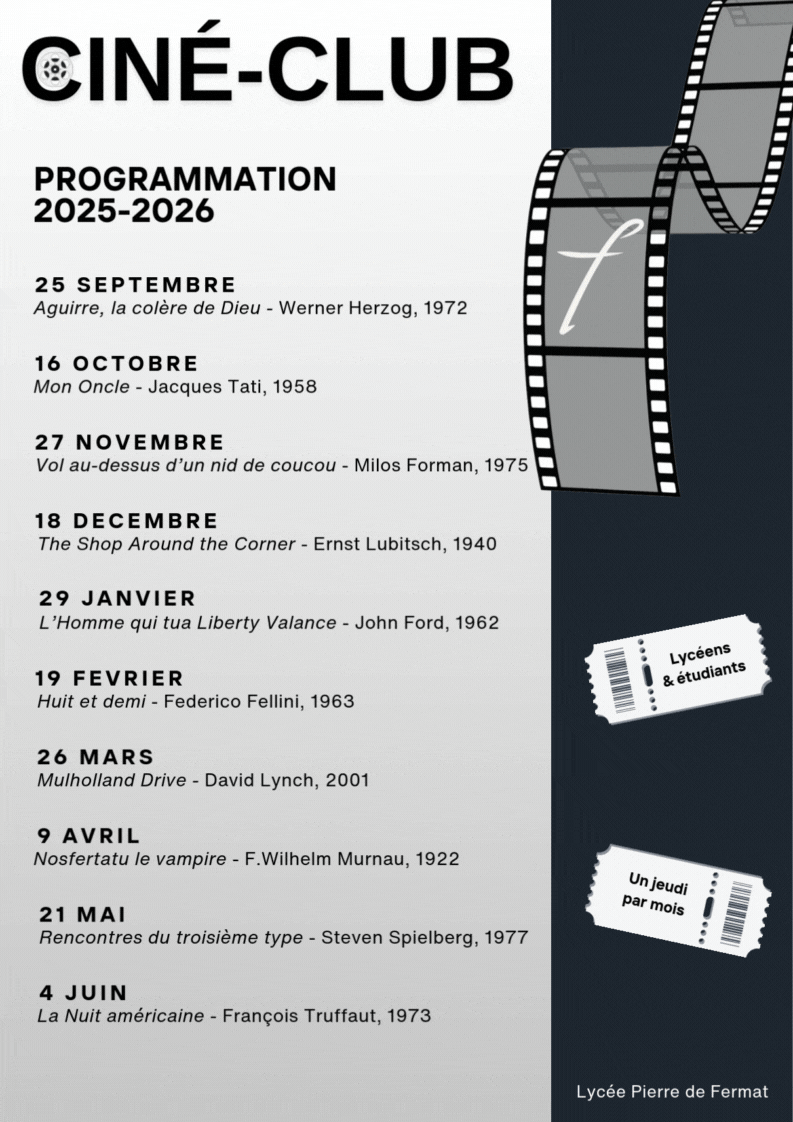 CINÉ-CLUB

PROGRAMMATION
2025-2026

25 SEPTEMBRE
Aguirre, la colère de Dieu - Werner Herzog, 1972

16 OCTOBRE
Mon Oncle - Jacques Tati, 1958

27 NOVEMBRE
Vol au-dessus d'un nid de coucou - Milos Forman, 1975

18 DECEMBRE
The Shop Around the Corner - Ernst Lubitsch, 1940

29 JANVIER
L'Homme qui tua Liberty Valance - John Ford, 1962

19 FEVRIER
Huit et demi - Federico Fellini, 1963

26 MARS
Mulholland Drive - David Lynch, 2001

9 AVRIL
Nosfertatu le vampire - F.Wilhelm Murnau, 1922

21 MAI
Rencontres du troisième type - Steven Spielberg, 1977

4 JUIN
La Nuit américaine - François Truffaut, 1973

f

Lycéens & étudiants

Un jeudi par mois

Lycée Pierre de Fermat